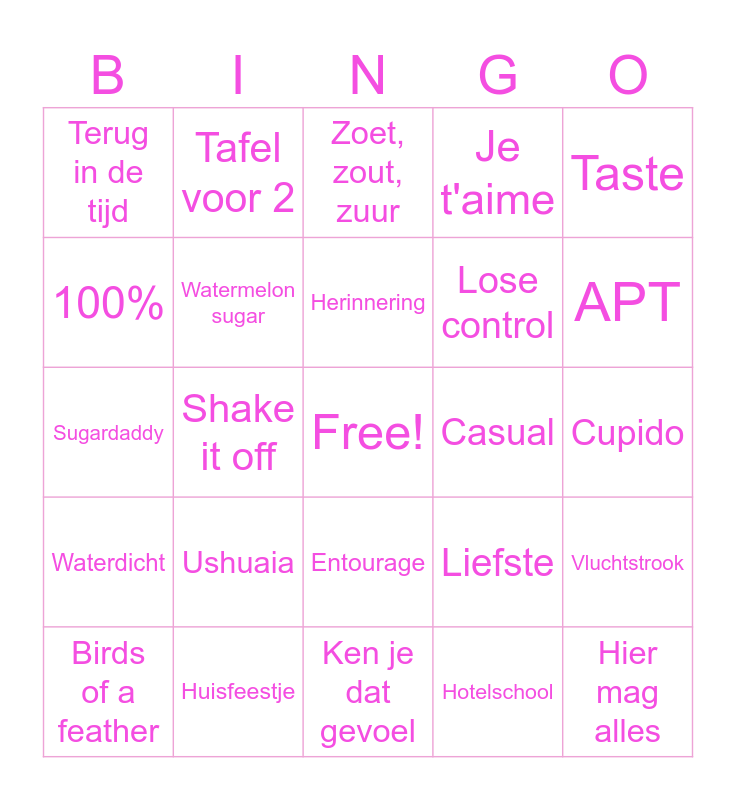 | B | I | N | G | O |
|---|---|---|---|---|
| Terug in de tijd | Tafel voor 2 | Zoet, zout, zuur | Je t'aime | Taste |
| 100% | Watermelon sugar | Herinnering | Lose control | APT |
| Sugardaddy | Shake it off | Free! | Casual | Cupido |
| Waterdicht | Ushuaia | Entourage | Liefste | Vluchtstrook |
| Birds of a feather | Huisfeestje | Ken je dat gevoel | Hotelschool | Hier mag alles |